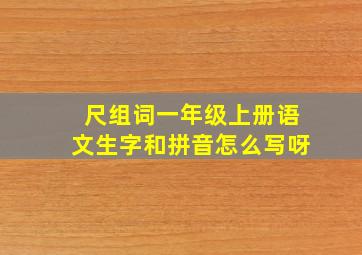 尺组词一年级上册语文生字和拼音怎么写呀